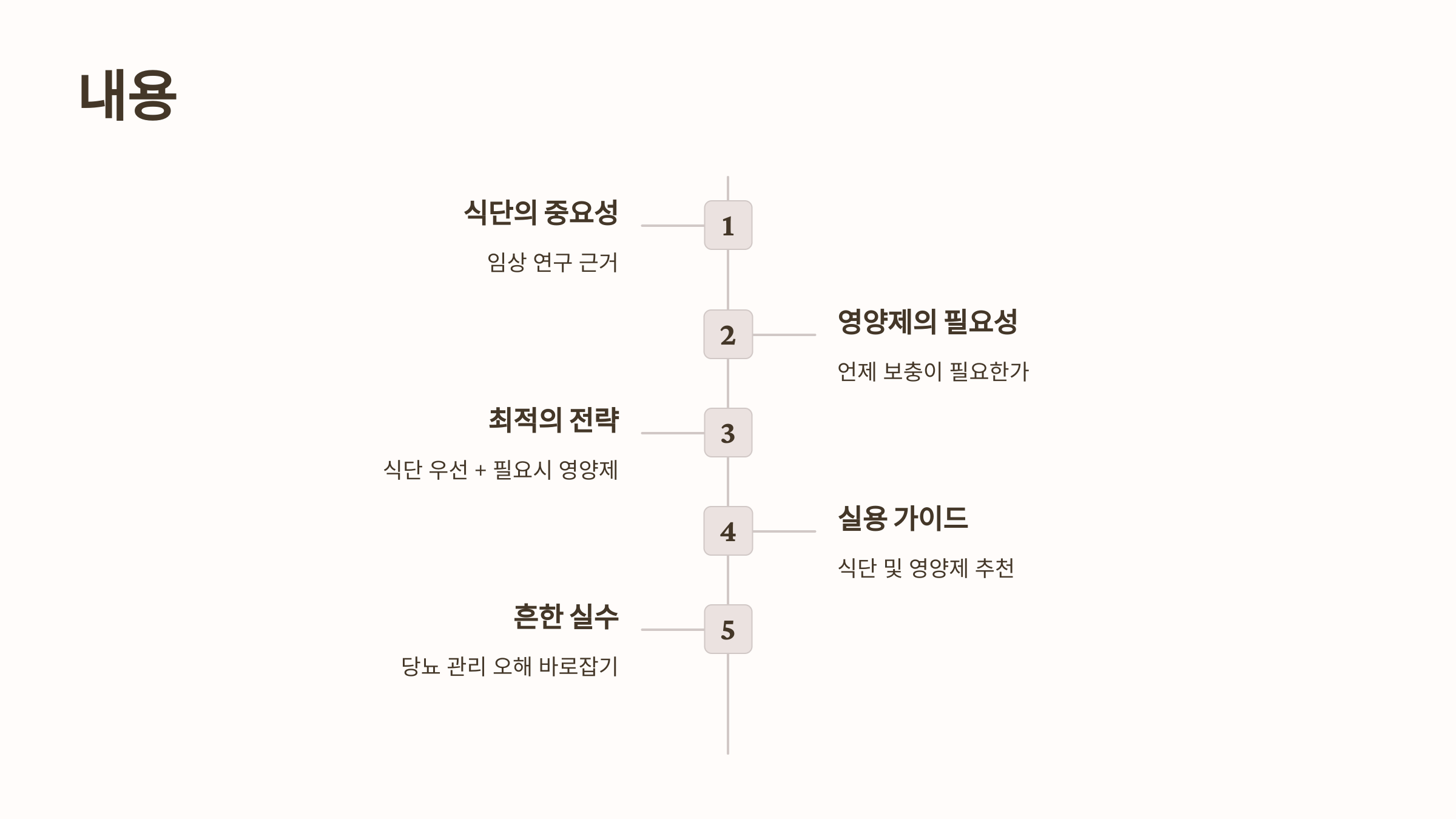 내용

식단의 중요성

임상 연구 근거

1

2

영양제의 필요성

언제 보충이 필요한가

최적의 전략

식단 우선 + 필요시 영양제

3

4

실용 가이드

식단 및 영양제 추천

흔한 실수

당뇨 관리 오해 바로잡기

5